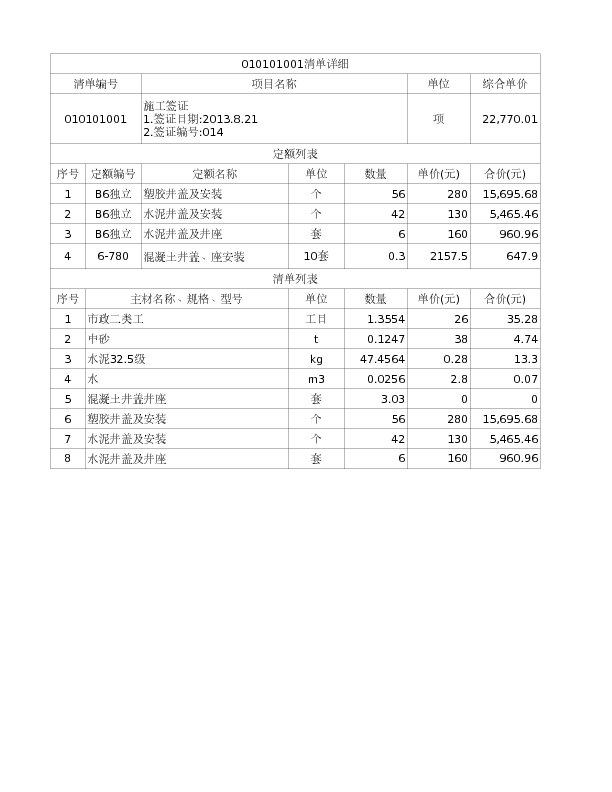 010101001清单详细

| 清单编号 | 项目名称 | 单位 | 综合单价 |
|---|---|---|---|
| 010101001 | 施工签证 1.签证日期:2013.8.21 2.签证编号:014 | 项 | 22,770.01 |

定额列表

| 序号 | 定额编号 | 定额名称 | 单位 | 数量 | 单价(元) | 合价(元) |
|---|---|---|---|---|---|---|
| 1 | B6独立 | 塑胶井盖及安装 | 个 | 56 | 280 | 15,695.68 |
| 2 | B6独立 | 水泥井盖及安装 | 个 | 42 | 130 | 5,465.46 |
| 3 | B6独立 | 水泥井盖及井座 | 套 | 6 | 160 | 960.96 |
| 4 | 6-780 | 混凝土井盖、座安装 | 10套 | 0.3 | 2157.5 | 647.9 |

清单列表

| 序号 | 主材名称、规格、型号 | 单位 | 数量 | 单价(元) | 合价(元) |
|---|---|---|---|---|---|
| 1 | 市政二类工 | 工日 | 1.3554 | 26 | 35.28 |
| 2 | 中砂 | t | 0.1247 | 38 | 4.74 |
| 3 | 水泥32.5级 | kg | 47.4564 | 0.28 | 13.3 |
| 4 | 水 | m3 | 0.0256 | 2.8 | 0.07 |
| 5 | 混凝土井盖井座 | 套 | 3.03 | 0 | 0 |
| 6 | 塑胶井盖及安装 | 个 | 56 | 280 | 15,695.68 |
| 7 | 水泥井盖及安装 | 个 | 42 | 130 | 5,465.46 |
| 8 | 水泥井盖及井座 | 套 | 6 | 160 | 960.96 |